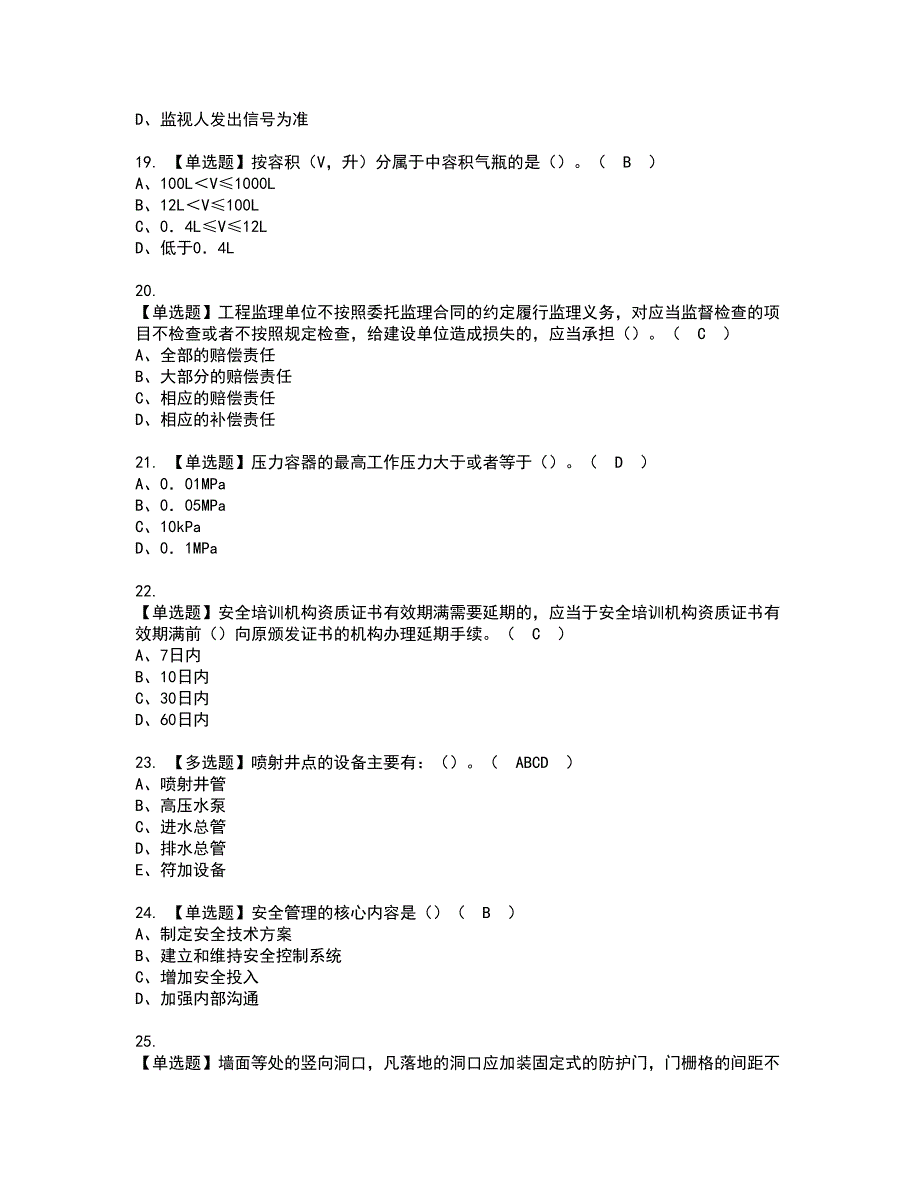 D、监视人发出信号为准

19. 【单选题】按容积（V，升）分属于中容积气瓶的是（）。（ B ）
A、100L＜V≤1000L
B、12L＜V≤100L
C、0．4L≤V≤12L
D、低于0．4L

20.
【单选题】工程监理单位不按照委托监理合同的约定履行监理义务，对应当监督检查的项目不检查或者不按照规定检查，给建设单位造成损失的，应当承担（）。（ C ）
A、全部的赔偿责任
B、大部分的赔偿责任
C、相应的赔偿责任
D、相应的补偿责任

21. 【单选题】压力容器的最高工作压力大于或者等于（）。（ D ）
A、0．01MPa
B、0．05MPa
C、10kPa
D、0．1MPa

22.
【单选题】安全培训机构资质证书有效期满需要延期的，应当于安全培训机构资质证书有效期满前（）向原颁发证书的机构办理延期手续。（ C ）
A、7日内
B、10日内
C、30日内
D、60日内

23. 【多选题】喷射井点的设备主要有：（）。（ ABCD ）
A、喷射井管
B、高压水泵
C、进水总管
D、排水总管
E、符加设备

24. 【单选题】安全管理的核心内容是（）（ B ）
A、制定安全技术方案
B、建立和维持安全控制系统
C、增加安全投入
D、加强内部沟通

25.
【单选题】墙面等处的竖向洞口，凡落地的洞口应加装固定式的防护门，门栅格的间距不